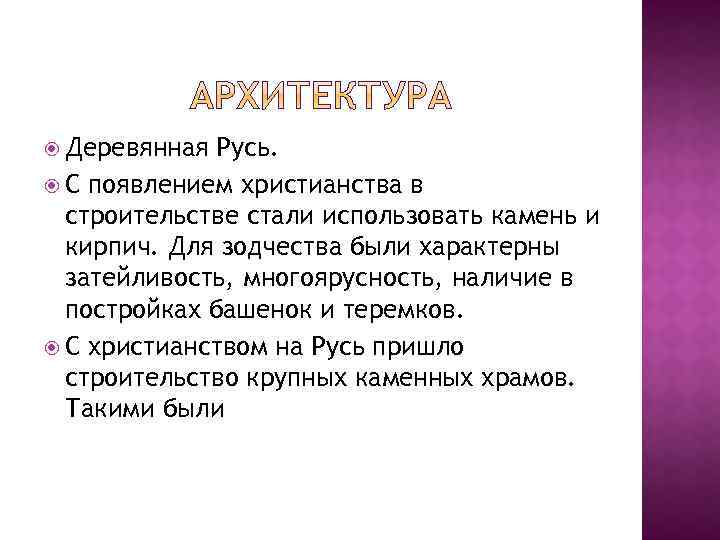 АРХИТЕКТУРА

Деревянная Русь.

С появлением христианства в строительстве стали использовать камень и кирпич. Для зодчества были характерны затейливость, многоярусность, наличие в постройках башенок и теремков.

С христианством на Русь пришло строительство крупных каменных храмов. Такими были